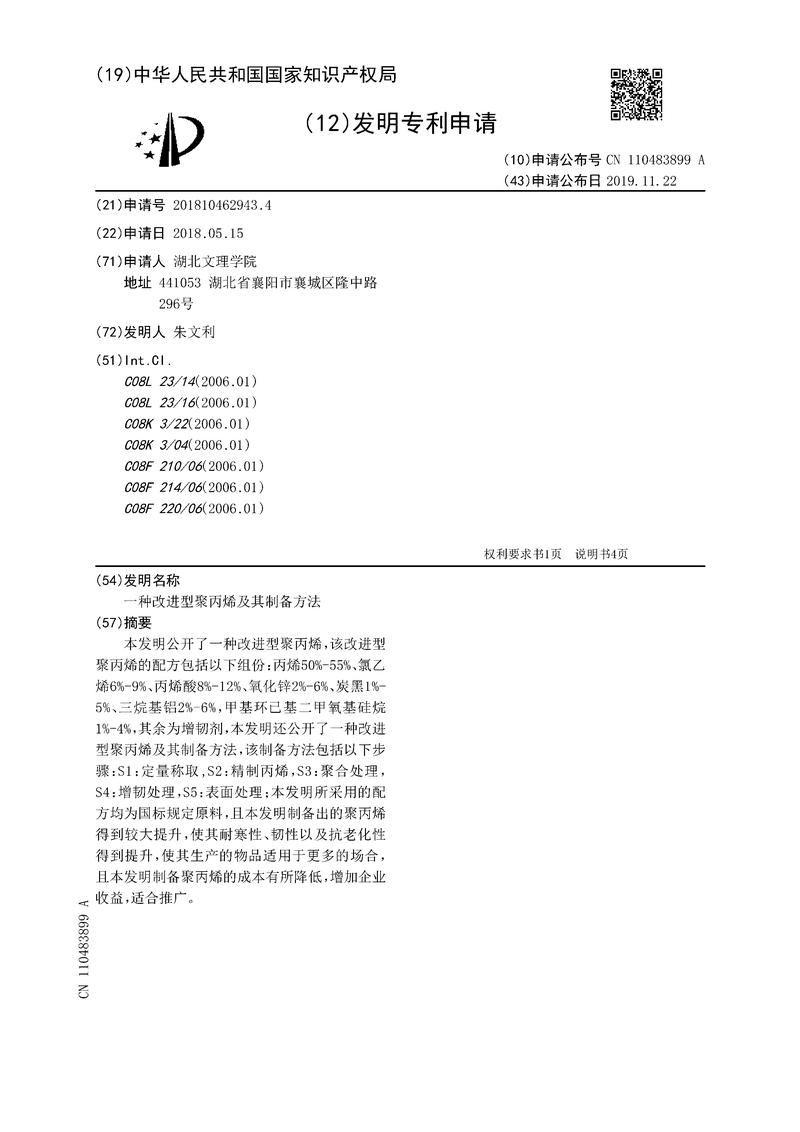 (19)中华人民共和国国家知识产权局

(12)发明专利申请

(10)申请公布号 CN 110483899 A
(43)申请公布日 2019.11.22

(21)申请号 201810462943.4

(22)申请日 2018.05.15

(71)申请人 湖北文理学院
地址 441053 湖北省襄阳市襄城区隆中路296号

(72)发明人 朱文利

(51)Int.Cl.
C08L 23/14(2006.01)
C08L 23/16(2006.01)
C08K 3/22(2006.01)
C08K 3/04(2006.01)
C08F 210/06(2006.01)
C08F 214/06(2006.01)
C08F 220/06(2006.01)

权利要求书1页 说明书4页

(54)发明名称
一种改进型聚丙烯及其制备方法

(57)摘要
本发明公开了一种改进型聚丙烯，该改进型聚丙烯的配方包括以下组份：丙烯50%-55%、氯乙烯6%-9%、丙烯酸8%-12%、氧化锌2%-6%、炭黑1%-5%、三烷基铝2%-6%，甲基环已基二甲氧基硅烷1%-4%，其余为增韧剂，本发明还公开了一种改进型聚丙烯及其制备方法，该制备方法包括以下步骤：S1：定量称取，S2：精制丙烯，S3：聚合处理，S4：增韧处理，S5：表面处理；本发明所采用的配方均为国标规定原料，且本发明制备出的聚丙烯得到较大提升，使其耐寒性、韧性以及抗老化性得到提升，使其生产的物品适用于更多的场合，且本发明制备聚丙烯的成本有所降低，增加企业收益，适合推广。

CN 110483899 A